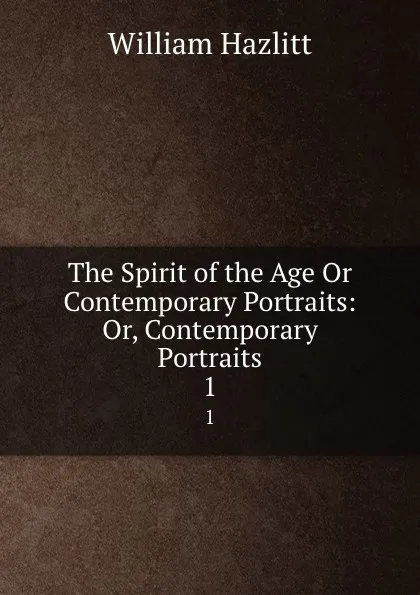 William Hazlitt

The Spirit of the Age Or Contemporary Portraits: Or, Contemporary Portraits
1
1